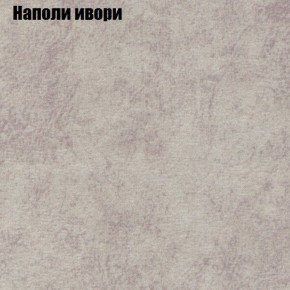 Наполи ивори